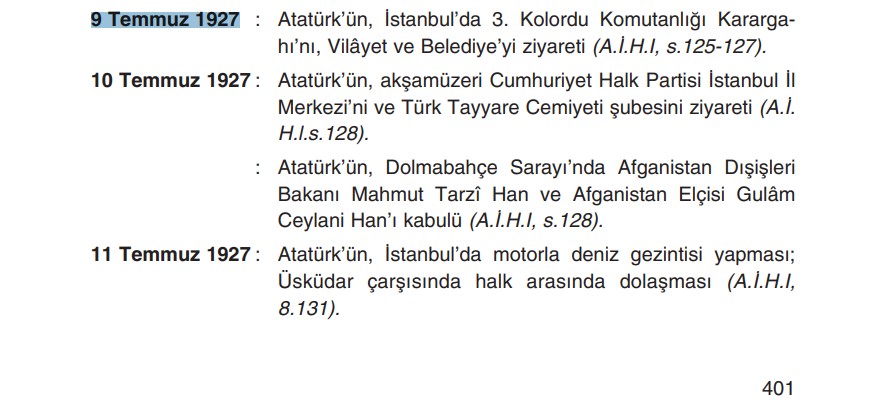 9 Temmuz 1927 : Atatürk'ün, İstanbul'da 3. Kolordu Komutanlığı Karargahı'nı, Vilâyet ve Belediye'yi ziyareti (A.İ.H.I, s.125-127).

10 Temmuz 1927 : Atatürk'ün, akşamüzeri Cumhuriyet Halk Partisi İstanbul İl Merkezi'ni ve Türk Tayyare Cemiyeti şubesini ziyareti (A.İ. H.I.s.128).

: Atatürk'ün, Dolmabahçe Sarayı'nda Afganistan Dışişleri Bakanı Mahmut Tarzî Han ve Afganistan Elçisi Gulâm Ceylani Han'ı kabulü (A.İ.H.I, s.128).

11 Temmuz 1927 : Atatürk'ün, İstanbul'da motorla deniz gezintisi yapması; Üsküdar çarşısında halk arasında dolaşması (A.İ.H.I, 8.131).

401